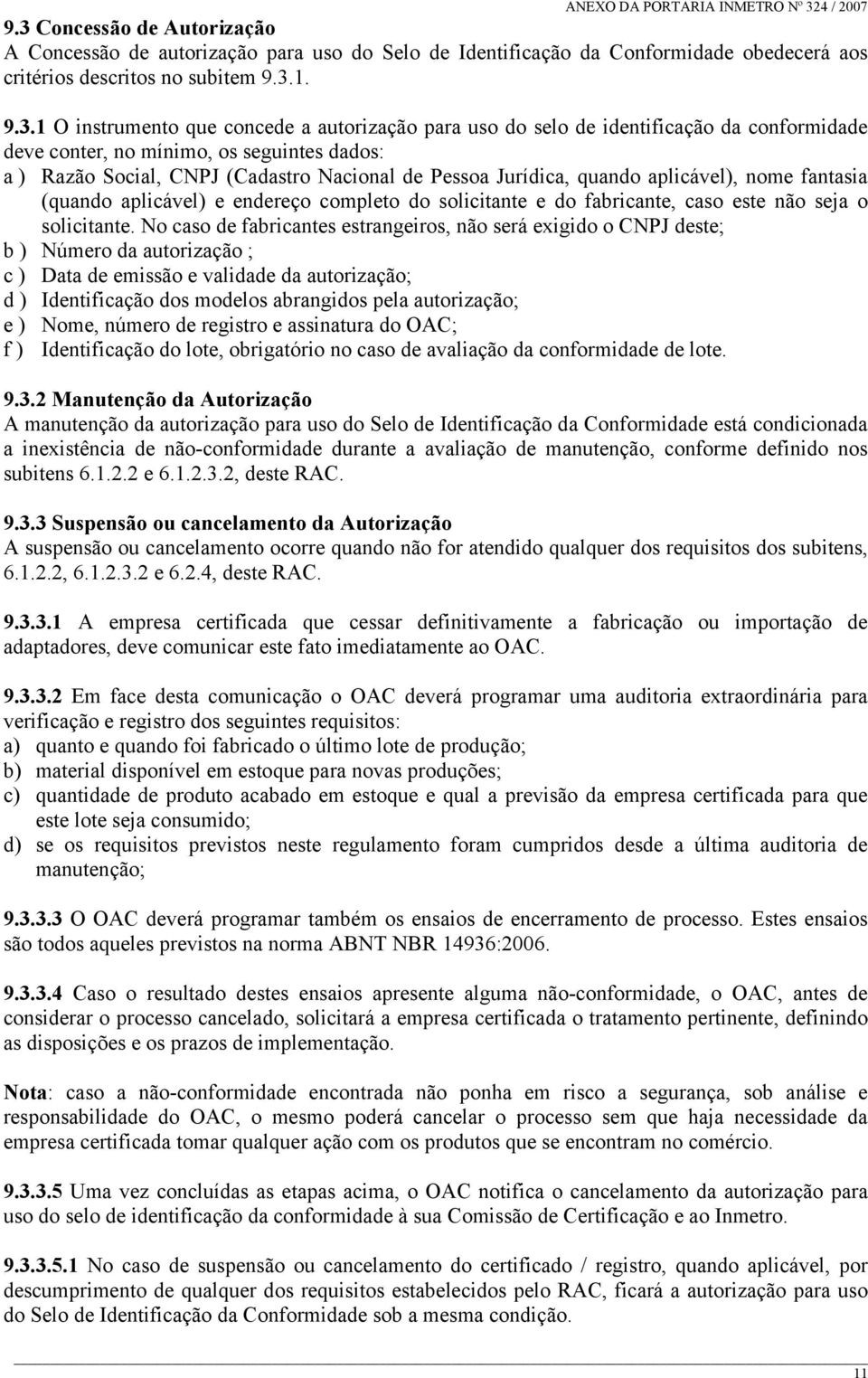 ANEXO DA PORTARIA INMETRO Nº 324 / 2007

9.3 Concessão de Autorização
A Concessão de autorização para uso do Selo de Identificação da Conformidade obedecerá aos critérios descritos no subitem 9.3.1.

9.3.1 O instrumento que concede a autorização para uso do selo de identificação da conformidade deve conter, no mínimo, os seguintes dados:
a ) Razão Social, CNPJ (Cadastro Nacional de Pessoa Jurídica, quando aplicável), nome fantasia (quando aplicável) e endereço completo do solicitante e do fabricante, caso este não seja o solicitante. No caso de fabricantes estrangeiros, não será exigido o CNPJ deste;
b ) Número da autorização ;
c ) Data de emissão e validade da autorização;
d ) Identificação dos modelos abrangidos pela autorização;
e ) Nome, número de registro e assinatura do OAC;
f ) Identificação do lote, obrigatório no caso de avaliação da conformidade de lote.

9.3.2 Manutenção da Autorização
A manutenção da autorização para uso do Selo de Identificação da Conformidade está condicionada a inexistência de não-conformidade durante a avaliação de manutenção, conforme definido nos subitens 6.1.2.2 e 6.1.2.3.2, deste RAC.

9.3.3 Suspensão ou cancelamento da Autorização
A suspensão ou cancelamento ocorre quando não for atendido qualquer dos requisitos dos subitens, 6.1.2.2, 6.1.2.3.2 e 6.2.4, deste RAC.

9.3.3.1 A empresa certificada que cessar definitivamente a fabricação ou importação de adaptadores, deve comunicar este fato imediatamente ao OAC.

9.3.3.2 Em face desta comunicação o OAC deverá programar uma auditoria extraordinária para verificação e registro dos seguintes requisitos:
a) quanto e quando foi fabricado o último lote de produção;
b) material disponível em estoque para novas produções;
c) quantidade de produto acabado em estoque e qual a previsão da empresa certificada para que este lote seja consumido;
d) se os requisitos previstos neste regulamento foram cumpridos desde a última auditoria de manutenção;

9.3.3.3 O OAC deverá programar também os ensaios de encerramento de processo. Estes ensaios são todos aqueles previstos na norma ABNT NBR 14936:2006.

9.3.3.4 Caso o resultado destes ensaios apresente alguma não-conformidade, o OAC, antes de considerar o processo cancelado, solicitará a empresa certificada o tratamento pertinente, definindo as disposições e os prazos de implementação.

Nota: caso a não-conformidade encontrada não ponha em risco a segurança, sob análise e responsabilidade do OAC, o mesmo poderá cancelar o processo sem que haja necessidade da empresa certificada tomar qualquer ação com os produtos que se encontram no comércio.

9.3.3.5 Uma vez concluídas as etapas acima, o OAC notifica o cancelamento da autorização para uso do selo de identificação da conformidade à sua Comissão de Certificação e ao Inmetro.

9.3.3.5.1 No caso de suspensão ou cancelamento do certificado / registro, quando aplicável, por descumprimento de qualquer dos requisitos estabelecidos pelo RAC, ficará a autorização para uso do Selo de Identificação da Conformidade sob a mesma condição.

11